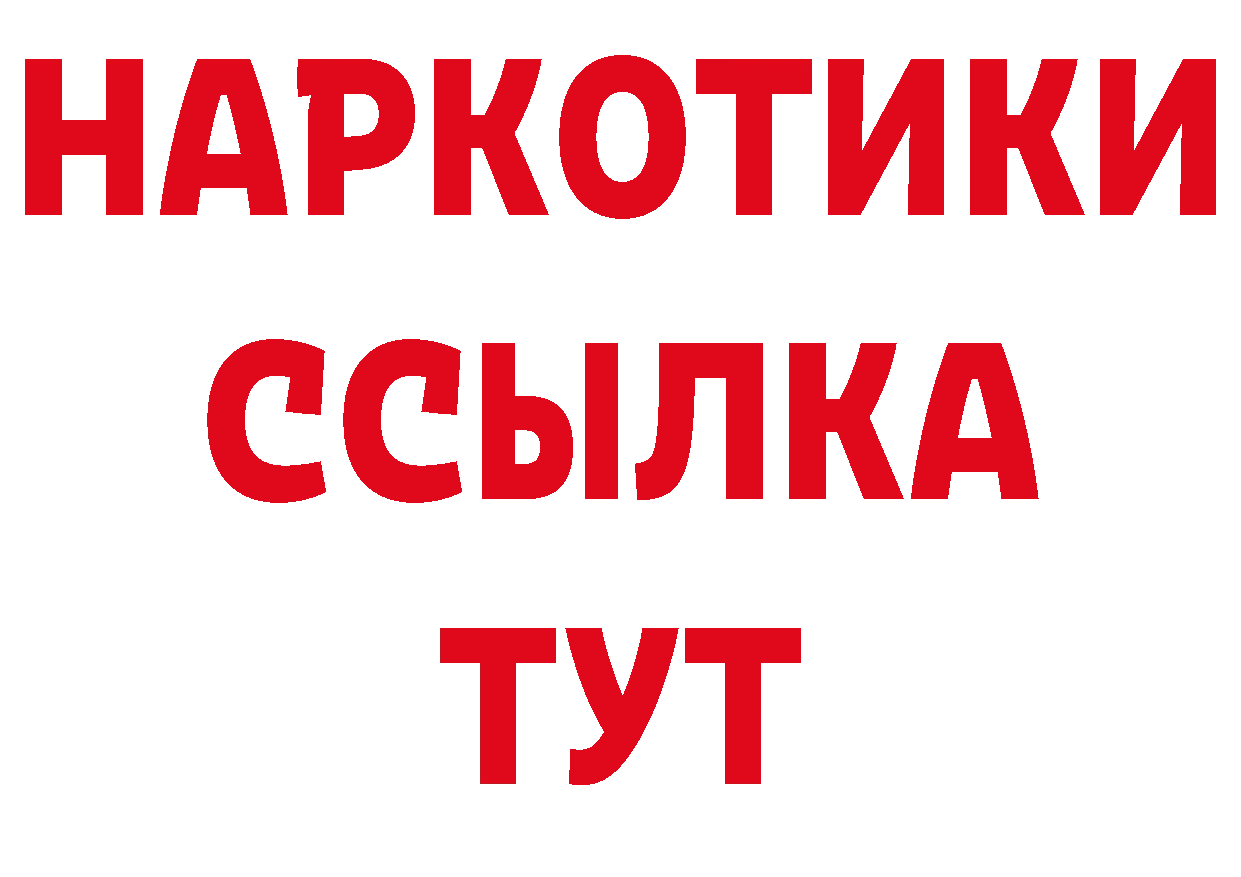 НАРКОТИКИ
ССЫЛКА
ТУТ